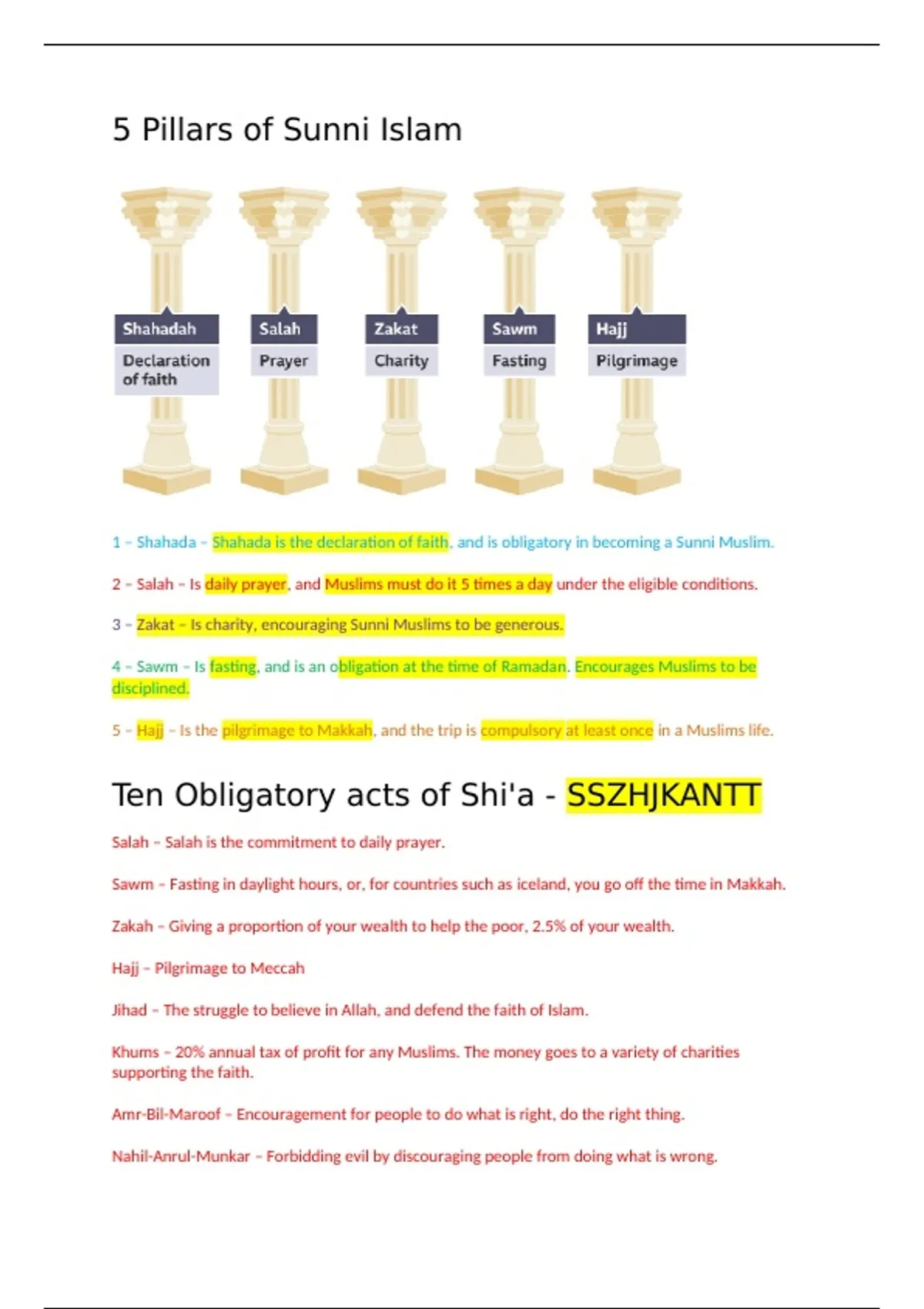 5 Pillars of Sunni Islam

Shahadah
Declaration of faith

Salah
Prayer

Zakat
Charity

Sawm
Fasting

Hajj
Pilgrimage

1 – Shahada – Shahada is the declaration of faith, and is obligatory in becoming a Sunni Muslim.

2 – Salah – Is daily prayer, and Muslims must do it 5 times a day under the eligible conditions.

3 – Zakat – Is charity, encouraging Sunni Muslims to be generous.

4 – Sawm – Is fasting, and is an obligation at the time of Ramadan. Encourages Muslims to be disciplined.

5 – Hajj – Is the pilgrimage to Makkah, and the trip is compulsory at least once in a Muslims life.

Ten Obligatory acts of Shi'a - SSZHJKANTT

Salah – Salah is the commitment to daily prayer.

Sawm – Fasting in daylight hours, or, for countries such as iceland, you go off the time in Makkah.

Zakah – Giving a proportion of your wealth to help the poor, 2.5% of your wealth.

Hajj – Pilgrimage to Meccah

Jihad – The struggle to believe in Allah, and defend the faith of Islam.

Khums – 20% annual tax of profit for any Muslims. The money goes to a variety of charities supporting the faith.

Amr-Bil-Maroof – Encouragement for people to do what is right, do the right thing.

Nahil-Anrul-Munkar – Forbidding evil by discouraging people from doing what is wrong.